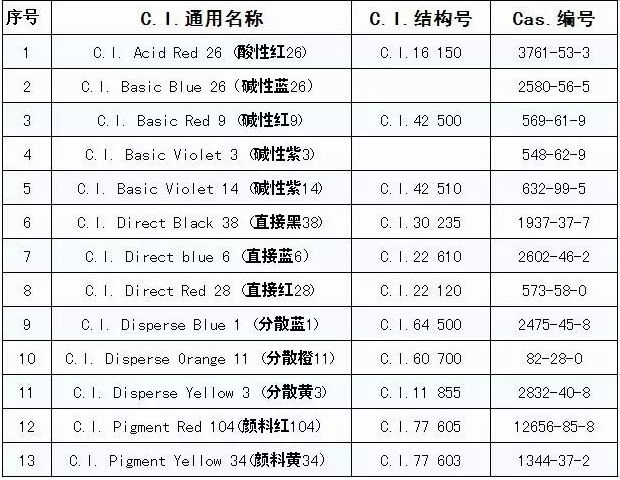 | 序号 | C.I.通用名称 | C.I.结构号 | Cas.编号 |
|---|---|---|---|
| 1 | C.I. Acid Red 26 (酸性红26) | C.I.16 150 | 3761-53-3 |
| 2 | C.I. Basic Blue 26 (碱性蓝26) | | 2580-56-5 |
| 3 | C.I. Basic Red 9 (碱性红9) | C.I.42 500 | 569-61-9 |
| 4 | C.I. Basic Violet 3 (碱性紫3) | | 548-62-9 |
| 5 | C.I. Basic Violet 14 (碱性紫14) | C.I.42 510 | 632-99-5 |
| 6 | C.I. Direct Black 38 (直接黑38) | C.I.30 235 | 1937-37-7 |
| 7 | C.I. Direct blue 6 (直接蓝6) | C.I.22 610 | 2602-46-2 |
| 8 | C.I. Direct Red 28 (直接红28) | C.I.22 120 | 573-58-0 |
| 9 | C.I. Disperse Blue 1 (分散蓝1) | C.I.64 500 | 2475-45-8 |
| 10 | C.I. Disperse Orange 11 (分散橙11) | C.I.60 700 | 82-28-0 |
| 11 | C.I. Disperse Yellow 3 (分散黄3) | C.I.11 855 | 2832-40-8 |
| 12 | C.I. Pigment Red 104(颜料红104) | C.I.77 605 | 12656-85-8 |
| 13 | C.I. Pigment Yellow 34(颜料黄34) | C.I.77 603 | 1344-37-2 |